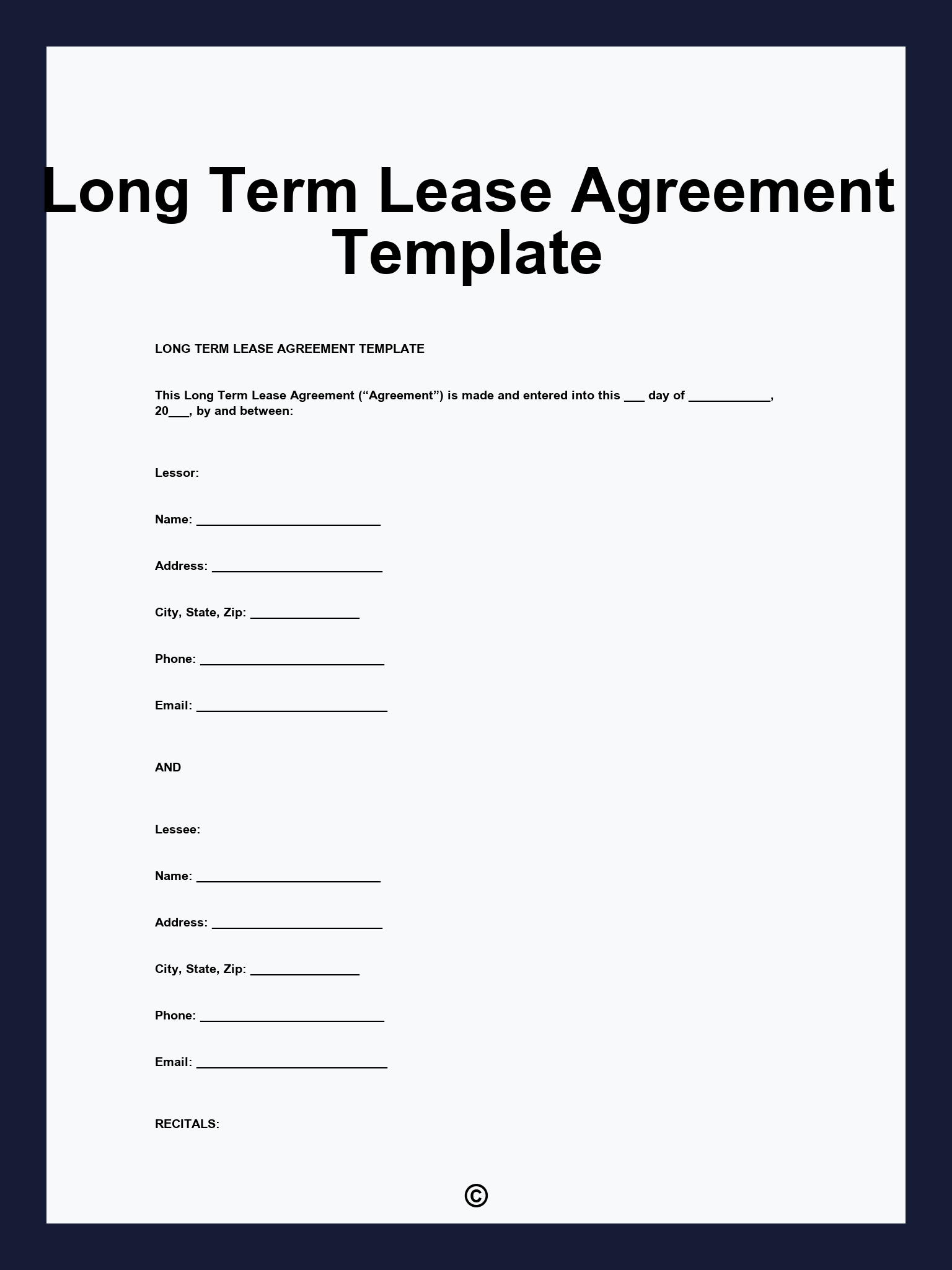 Long Term Lease Agreement Template

LONG TERM LEASE AGREEMENT TEMPLATE

This Long Term Lease Agreement (“Agreement”) is made and entered into this ___ day of ____________, 20___, by and between:

Lessor:

Name: ___________________________

Address: _________________________

City, State, Zip: ________________

Phone: ___________________________

Email: ____________________________

AND

Lessee:

Name: ___________________________

Address: _________________________

City, State, Zip: ________________

Phone: ___________________________

Email: ____________________________

RECITALS:

©